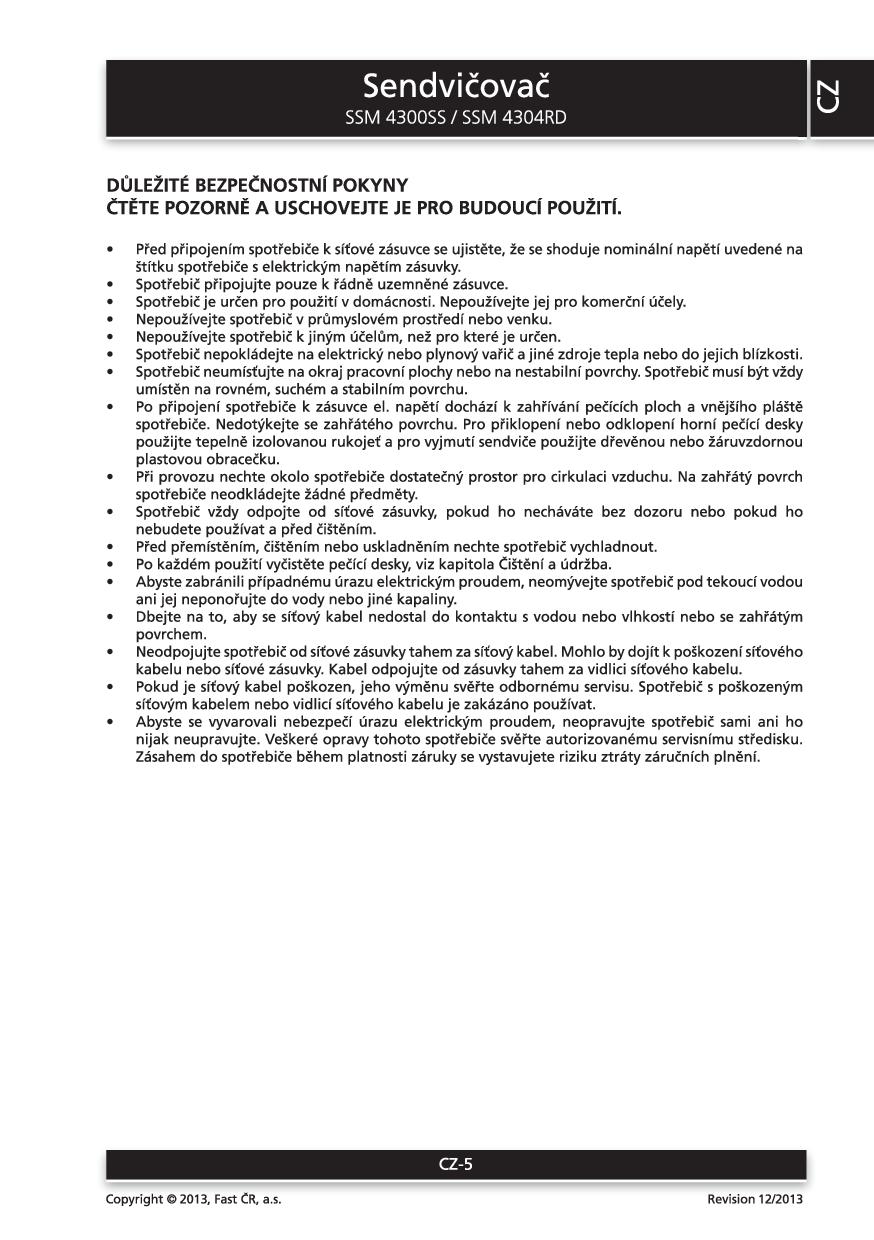 Sendvičovač
SSM 4300SS / SSM 4304RD

CZ

DŮLEŽITÉ BEZPEČNOSTNÍ POKYNY
ČTĚTE POZORNĚ A USCHOVEJTE JE PRO BUDOUCÍ POUŽITÍ.

• Před připojením spotřebiče k síťové zásuvce se ujistěte, že se shoduje nominální napětí uvedené na štítku spotřebiče s elektrickým napětím zásuvky.
• Spotřebič připojujte pouze k řádně uzemněné zásuvce.
• Spotřebič je určen pro použití v domácnosti. Nepoužívejte jej pro komerční účely.
• Nepoužívejte spotřebič v průmyslovém prostředí nebo venku.
• Nepoužívejte spotřebič k jiným účelům, než pro které je určen.
• Spotřebič nepokládejte na elektrický nebo plynový vařič a jiné zdroje tepla nebo do jejich blízkosti.
• Spotřebič neumísťujte na okraj pracovní plochy nebo na nestabilní povrchy. Spotřebič musí být vždy umístěn na rovném, suchém a stabilním povrchu.
• Po připojení spotřebiče k zásuvce el. napětí dochází k zahřívání pečících ploch a vnějšího pláště spotřebiče. Nedotýkejte se zahřátého povrchu. Pro přiklopení nebo odklopení horní pečící desky použijte tepelně izolovanou rukojeť a pro vyjmutí sendviče použijte dřevěnou nebo žáruvzdornou plastovou obracečku.
• Při provozu nechte okolo spotřebiče dostatečný prostor pro cirkulaci vzduchu. Na zahřátý povrch spotřebiče neodkládejte žádné předměty.
• Spotřebič vždy odpojte od síťové zásuvky, pokud ho necháváte bez dozoru nebo pokud ho nebudete používat a před čištěním.
• Před přemístěním, čištěním nebo uskladněním nechte spotřebič vychladnout.
• Po každém použití vyčistěte pečící desky, viz kapitola Čištění a údržba.
• Abyste zabránili případnému úrazu elektrickým proudem, neomývejte spotřebič pod tekoucí vodou ani jej neponořujte do vody nebo jiné kapaliny.
• Dbejte na to, aby se síťový kabel nedostal do kontaktu s vodou nebo vlhkostí nebo se zahřátým povrchem.
• Neodpojujte spotřebič od síťové zásuvky tahem za síťový kabel. Mohlo by dojít k poškození síťového kabelu nebo síťové zásuvky. Kabel odpojujte od zásuvky tahem za vidlici síťového kabelu.
• Pokud je síťový kabel poškozen, jeho výměnu svěřte odbornému servisu. Spotřebič s poškozeným síťovým kabelem nebo vidlicí síťového kabelu je zakázáno používat.
• Abyste se vyvarovali nebezpečí úrazu elektrickým proudem, neopravujte spotřebič sami ani ho nijak neupravujte. Veškeré opravy tohoto spotřebiče svěřte autorizovanému servisnímu středisku. Zásahem do spotřebiče během platnosti záruky se vystavujete riziku ztráty záručních plnění.

CZ-5

Copyright © 2013, Fast ČR, a.s.
Revision 12/2013